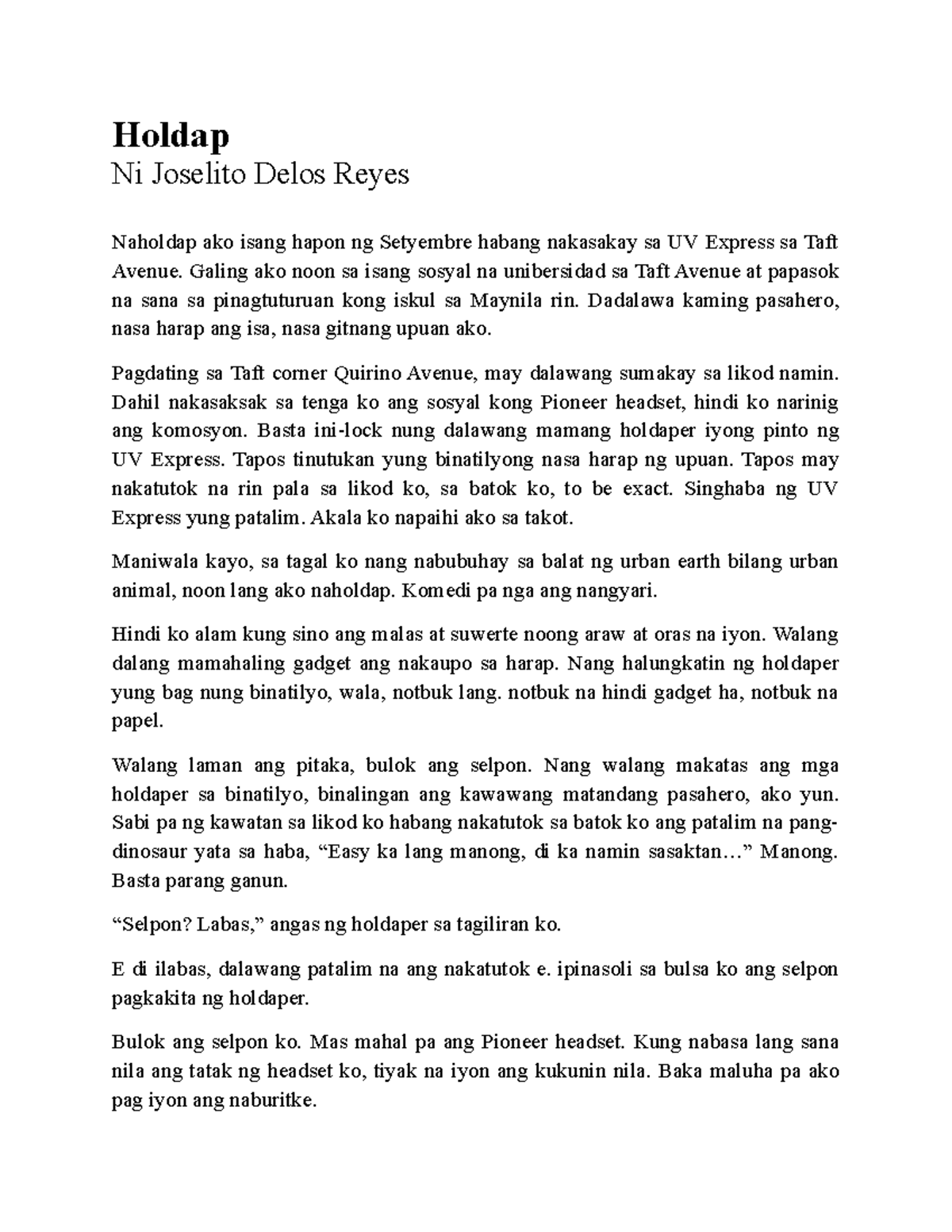 Holdap
Ni Joselito Delos Reyes

Naholdap ako isang hapon ng Setyembre habang nakasakay sa UV Express sa Taft Avenue. Galing ako noon sa isang sosyal na unibersidad sa Taft Avenue at papasok na sana sa pinagtuturuan kong iskul sa Maynila rin. Dadalawa kaming pasahero, nasa harap ang isa, nasa gitnang upuan ako.

Pagdating sa Taft corner Quirino Avenue, may dalawang sumakay sa likod namin. Dahil nakasaksak sa tenga ko ang sosyal kong Pioneer headset, hindi ko narinig ang komosyon. Basta ini-lock nung dalawang mamang holdaper iyong pinto ng UV Express. Tapos tinutukan yung binatilyong nasa harap ng upuan. Tapos may nakatutok na rin pala sa likod ko, sa batok ko, to be exact. Singhaba ng UV Express yung patalim. Akala ko napaihi ako sa takot.

Maniwala kayo, sa tagal ko nang nabubuhay sa balat ng urban earth bilang urban animal, noon lang ako naholdap. Komedi pa nga ang nangyari.

Hindi ko alam kung sino ang malas at suwerte noong araw at oras na iyon. Walang dalang mamahaling gadget ang nakaupo sa harap. Nang halungkatin ng holdaper yung bag nung binatilyo, wala, notbuk lang. notbuk na hindi gadget ha, notbuk na papel.

Walang laman ang pitaka, bulok ang selpon. Nang walang makatas ang mga holdaper sa binatilyo, binalingan ang kawawang matandang pasahero, ako yun. Sabi pa ng kawatan sa likod ko habang nakatutok sa batok ko ang patalim na pang-dinosaur yata sa haba, “Easy ka lang manong, di ka namin sasaktan…” Manong. Basta parang ganun.

“Selpon? Labas,” angas ng holdaper sa tagiliran ko.

E di ilabas, dalawang patalim na ang nakatutok e. ipinasoli sa bulsa ko ang selpon pagkakita ng holdaper.

Bulok ang selpon ko. Mas mahal pa ang Pioneer headset. Kung nabasa lang sana nila ang tatak ng headset ko, tiyak na iyon ang kukunin nila. Baka maluha pa ako pag iyon ang naburitke.